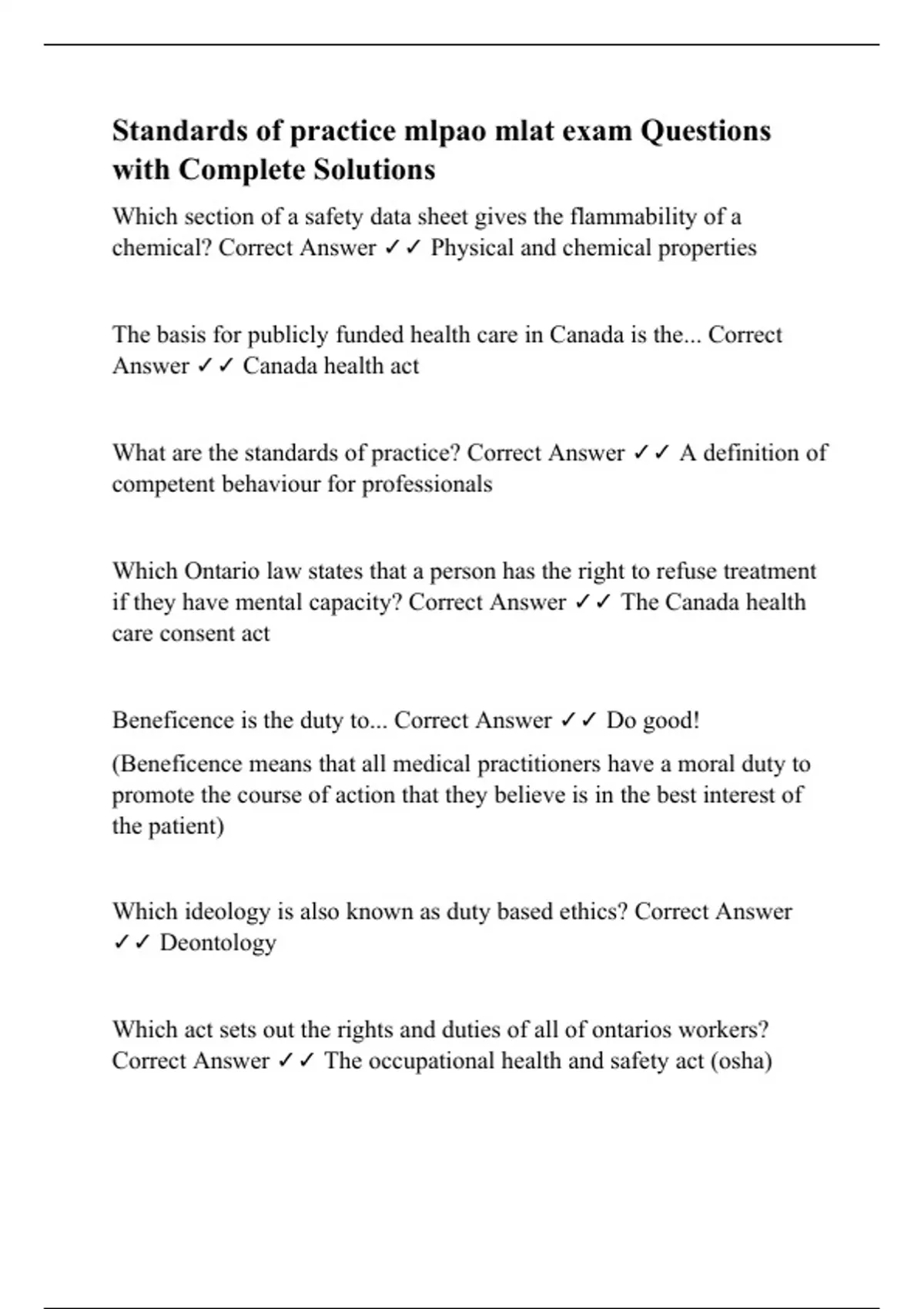 Standards of practice mlpao mlat exam Questions with Complete Solutions

Which section of a safety data sheet gives the flammability of a chemical? Correct Answer ✓✓ Physical and chemical properties

The basis for publicly funded health care in Canada is the... Correct Answer ✓✓ Canada health act

What are the standards of practice? Correct Answer ✓✓ A definition of competent behaviour for professionals

Which Ontario law states that a person has the right to refuse treatment if they have mental capacity? Correct Answer ✓✓ The Canada health care consent act

Beneficence is the duty to... Correct Answer ✓✓ Do good!

(Beneficence means that all medical practitioners have a moral duty to promote the course of action that they believe is in the best interest of the patient)

Which ideology is also known as duty based ethics? Correct Answer ✓✓ Deontology

Which act sets out the rights and duties of all of ontarios workers? Correct Answer ✓✓ The occupational health and safety act (osha)